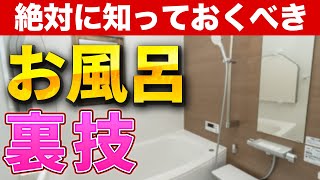 絶対に知っておくべき

お風呂

裏技